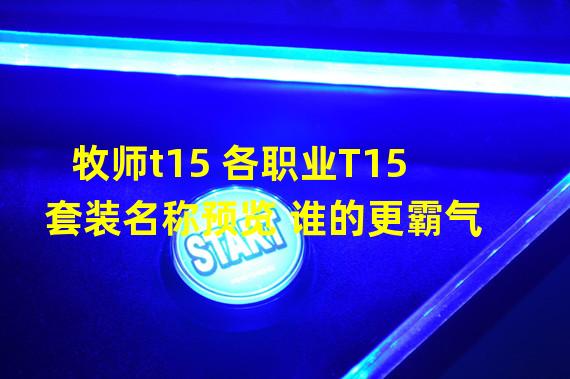 牧师t15 各职业T15
套装名称预览 谁的更霸气

START